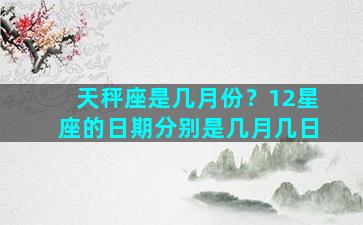 天秤座是几月份？12星座的日期分别是几月几日